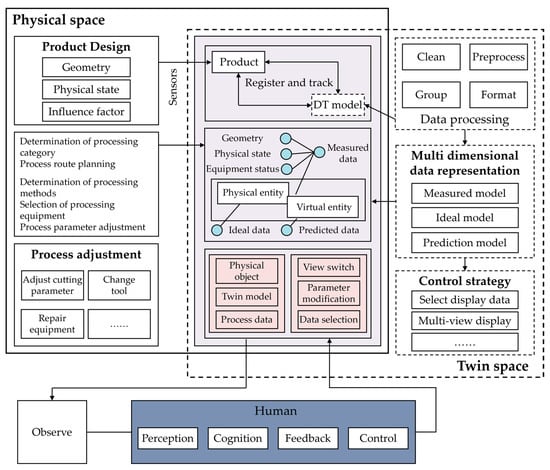 Physical space

Product Design
Geometry
Physical state
Influence factor

Determination of processing category
Process route planning
Determination of processing methods
Selection of processing equipment
Process parameter adjustment

Process adjustment
Adjust cutting parameter
Change tool
Repair equipment
......

Sensors

Product
Register and track
DT model

Geometry
Physical state
Equipment status
Measured data
Physical entity
Virtual entity
Ideal data
Predicted data

Physical object
Twin model
Process data
View switch
Parameter modification
Data selection

Clean
Preprocess
Group
Format
Data processing

Multi dimensional data representation
Measured model
Ideal model
Prediction model

Control strategy
Select display data
Multi-view display
......

Twin space

Observe

Human
Perception
Cognition
Feedback
Control